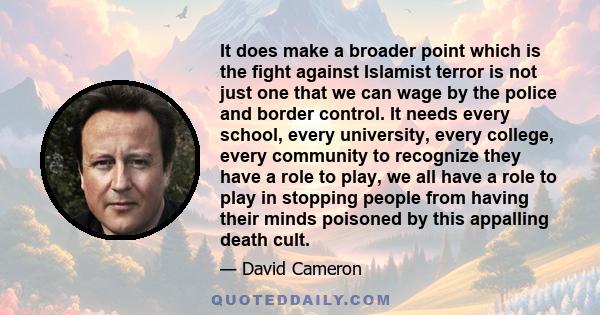 It does make a broader point which is the fight against Islamist terror is not just one that we can wage by the police and border control. It needs every school, every university, every college, every community to recognize they have a role to play, we all have a role to play in stopping people from having their minds poisoned by this appalling death cult.

— David Cameron

QUOTEDDAILY.COM